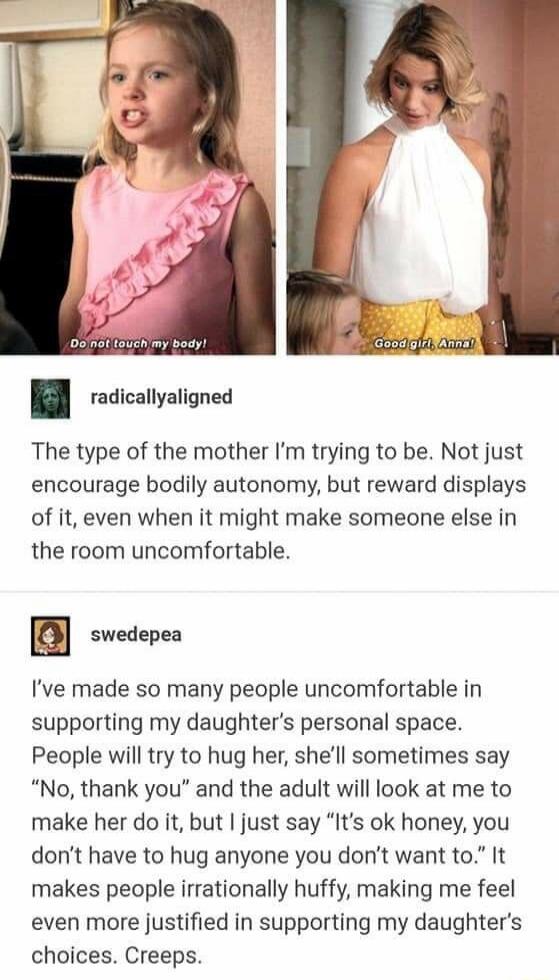 Do not touch my body!

Good girl, Anna!

radicallyaligned

The type of the mother I'm trying to be. Not just encourage bodily autonomy, but reward displays of it, even when it might make someone else in the room uncomfortable.

swedepea

I've made so many people uncomfortable in supporting my daughter's personal space. People will try to hug her, she'll sometimes say "No, thank you" and the adult will look at me to make her do it, but I just say "It's ok honey, you don't have to hug anyone you don't want to." It makes people irrationally huffy, making me feel even more justified in supporting my daughter's choices. Creeps.